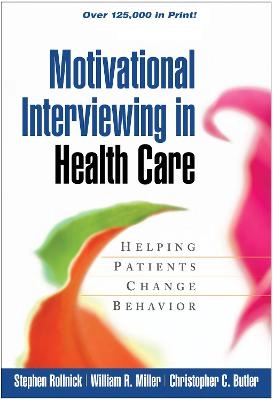 Over 125,000 in Print!

Motivational Interviewing in Health Care

HELPING PATIENTS CHANGE BEHAVIOR

Stephen Rollnick | William R. Miller | Christopher C. Butler